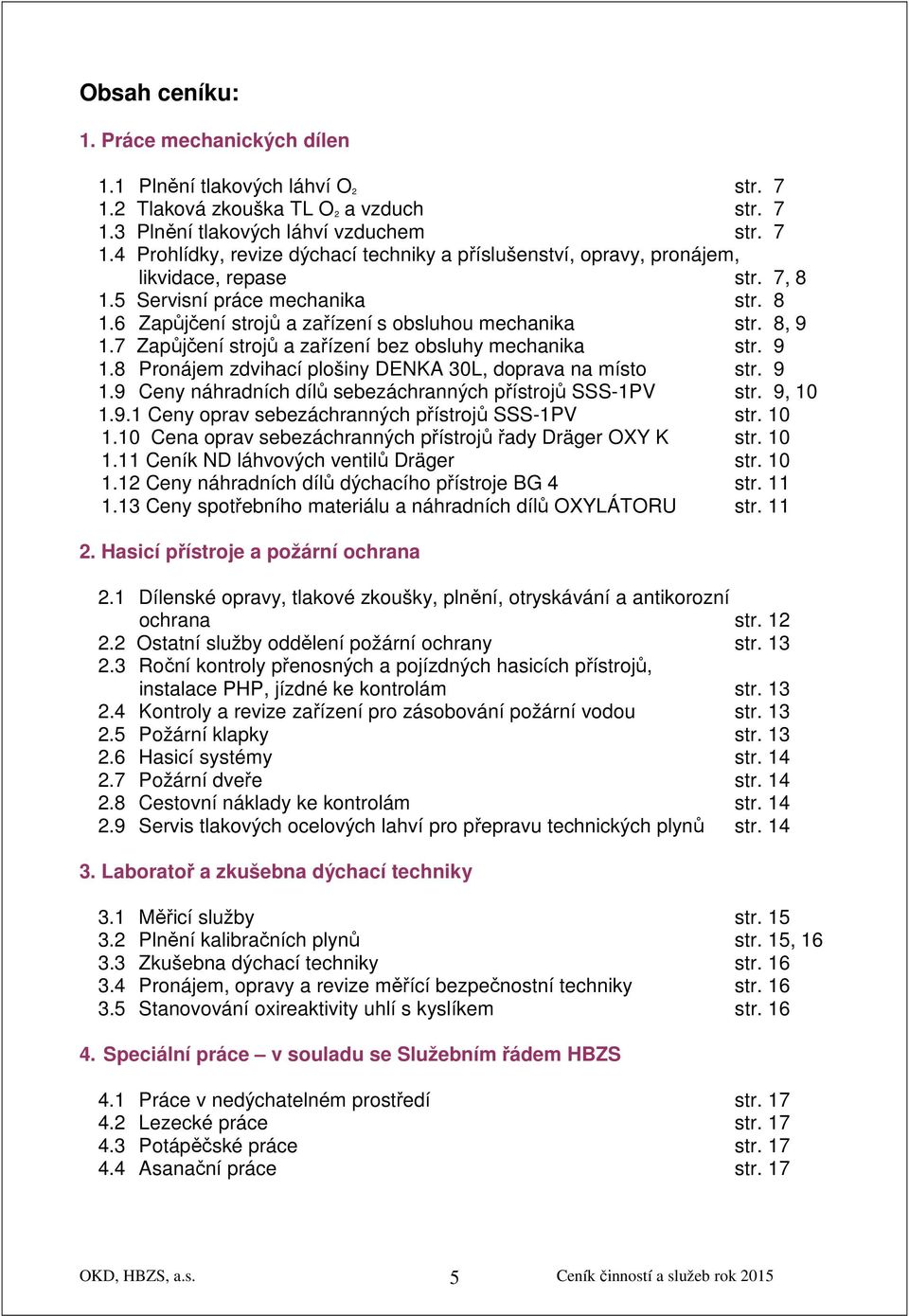 Obsah ceníku:

1. Práce mechanických dílen

1.1 Plnění tlakových láhví $O_2$ str. 7
1.2 Tlaková zkouška TL $O_2$ a vzduch str. 7
1.3 Plnění tlakových láhví vzduchem str. 7
1.4 Prohlídky, revize dýchací techniky a příslušenství, opravy, pronájem, likvidace, repase str. 7, 8
1.5 Servisní práce mechanika str. 8
1.6 Zapůjčení strojů a zařízení s obsluhou mechanika str. 8, 9
1.7 Zapůjčení strojů a zařízení bez obsluhy mechanika str. 9
1.8 Pronájem zdvihací plošiny DENKA 30L, doprava na místo str. 9
1.9 Ceny náhradních dílů sebezáchranných přístrojů SSS-1PV str. 9, 10
1.9.1 Ceny oprav sebezáchranných přístrojů SSS-1PV str. 10
1.10 Cena oprav sebezáchranných přístrojů řady Dräger OXY K str. 10
1.11 Ceník ND láhvových ventilů Dräger str. 10
1.12 Ceny náhradních dílů dýchacího přístroje BG 4 str. 11
1.13 Ceny spotřebního materiálu a náhradních dílů OXYLÁTORU str. 11

2. Hasicí přístroje a požární ochrana

2.1 Dílenské opravy, tlakové zkoušky, plnění, otryskávání a antikorozní ochrana str. 12
2.2 Ostatní služby oddělení požární ochrany str. 13
2.3 Roční kontroly přenosných a pojízdných hasicích přístrojů, instalace PHP, jízdné ke kontrolám str. 13
2.4 Kontroly a revize zařízení pro zásobování požární vodou str. 13
2.5 Požární klapky str. 13
2.6 Hasicí systémy str. 14
2.7 Požární dveře str. 14
2.8 Cestovní náklady ke kontrolám str. 14
2.9 Servis tlakových ocelových lahví pro přepravu technických plynů str. 14

3. Laboratoř a zkušebna dýchací techniky

3.1 Měřicí služby str. 15
3.2 Plnění kalibračních plynů str. 15, 16
3.3 Zkušebna dýchací techniky str. 16
3.4 Pronájem, opravy a revize měřící bezpečnostní techniky str. 16
3.5 Stanovování oxireaktivity uhlí s kyslíkem str. 16

4. Speciální práce – v souladu se Služebním řádem HBZS

4.1 Práce v nedýchatelném prostředí str. 17
4.2 Lezecké práce str. 17
4.3 Potápěčské práce str. 17
4.4 Asanační práce str. 17

OKD, HBZS, a.s. 5 Ceník činností a služeb rok 2015